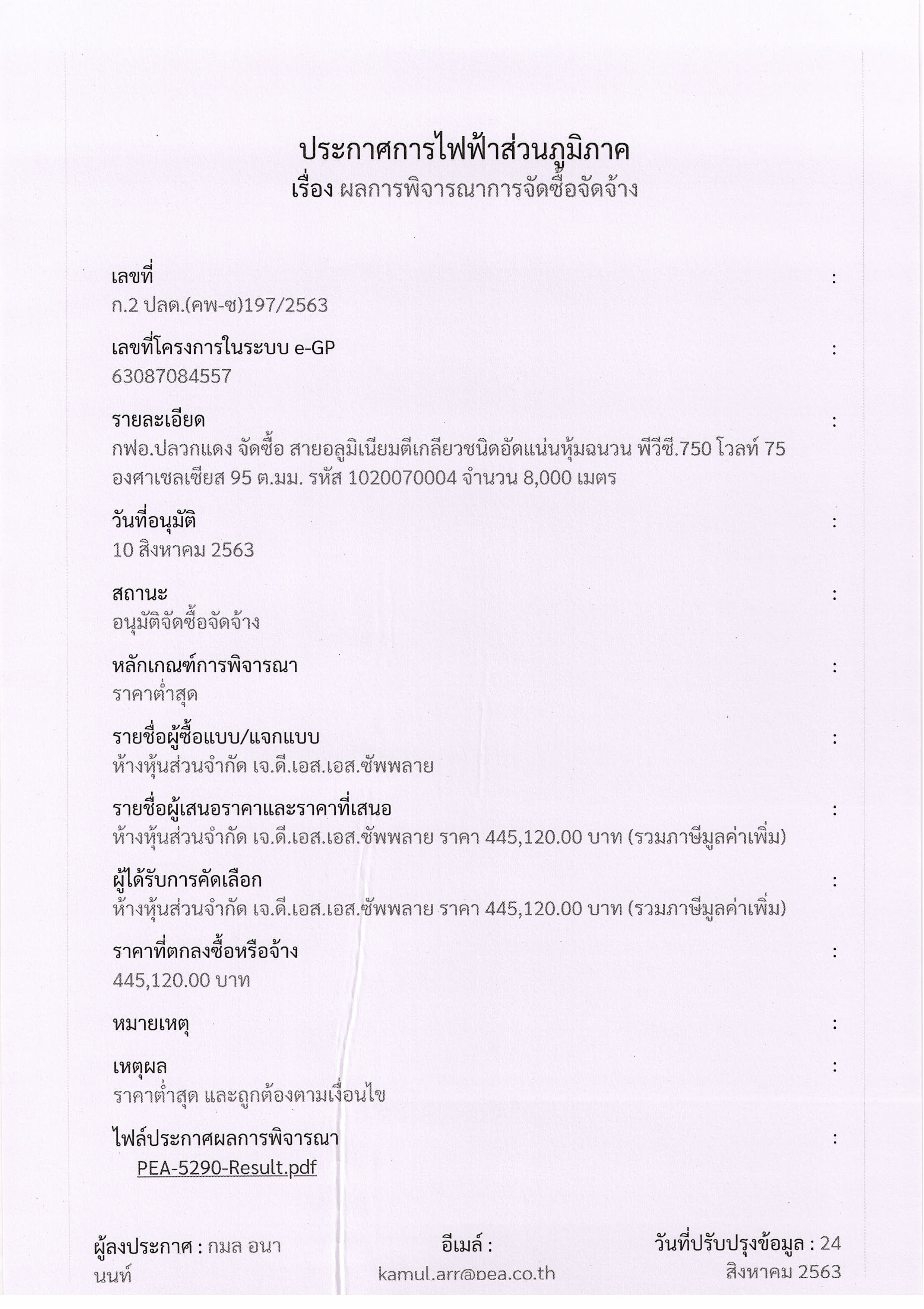 ประกาศการไฟฟ้าส่วนภูมิภาค
เรื่อง ผลการพิจารณาการจัดซื้อจัดจ้าง

เลขที่ :
ก.2 ปลด.(คพ-ซ)197/2563

เลขที่โครงการในระบบ e-GP :
63087084557

รายละเอียด :
กฟอ.ปลวกแดง จัดซื้อ สายอลูมิเนียมตีเกลียวชนิดอัดแน่นหุ้มฉนวน พีวีซี.750 โวลท์ 75 องศาเซลเซียส 95 ต.มม. รหัส 1020070004 จำนวน 8,000 เมตร

วันที่อนุมัติ :
10 สิงหาคม 2563

สถานะ :
อนุมัติจัดซื้อจัดจ้าง

หลักเกณฑ์การพิจารณา :
ราคาต่ำสุด

รายชื่อผู้ซื้อแบบ/แจกแบบ :
ห้างหุ้นส่วนจำกัด เจ.ดี.เอส.เอส.ซัพพลาย

รายชื่อผู้เสนอราคาและราคาที่เสนอ :
ห้างหุ้นส่วนจำกัด เจ.ดี.เอส.เอส.ซัพพลาย ราคา 445,120.00 บาท (รวมภาษีมูลค่าเพิ่ม)

ผู้ได้รับการคัดเลือก :
ห้างหุ้นส่วนจำกัด เจ.ดี.เอส.เอส.ซัพพลาย ราคา 445,120.00 บาท (รวมภาษีมูลค่าเพิ่ม)

ราคาที่ตกลงซื้อหรือจ้าง :
445,120.00 บาท

หมายเหตุ :

เหตุผล :
ราคาต่ำสุด และถูกต้องตามเงื่อนไข

ไฟล์ประกาศผลการพิจารณา :
PEA-5290-Result.pdf

ผู้ลงประกาศ : กมล อนานนท์

อีเมล์ : kamul.arr@pea.co.th

วันที่ปรับปรุงข้อมูล : 24 สิงหาคม 2563